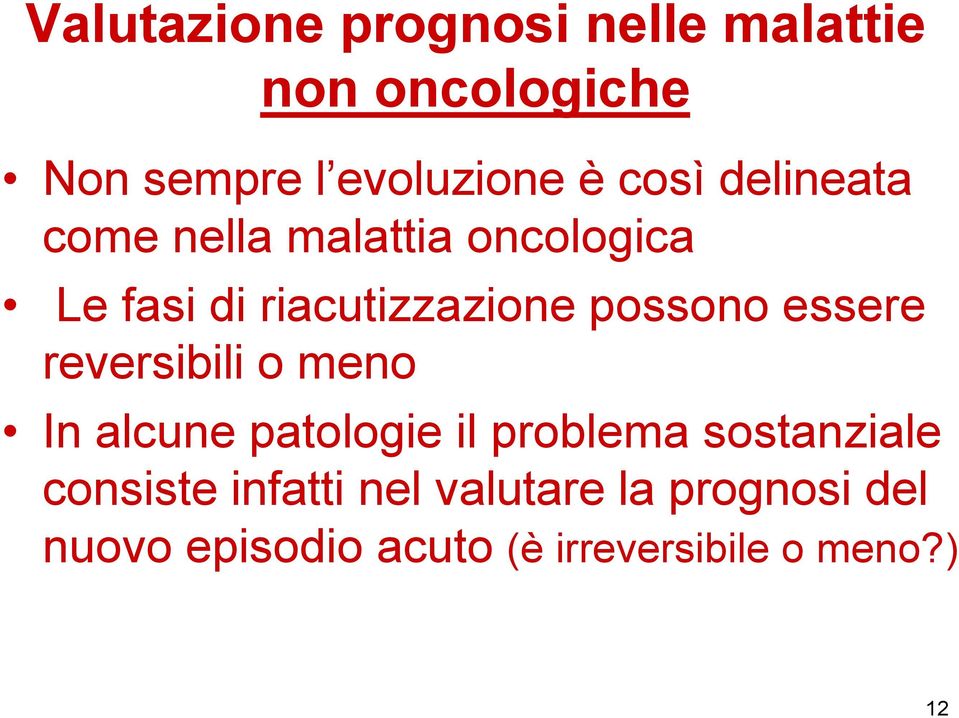 Valutazione prognosi nelle malattie non oncologiche

• Non sempre l’evoluzione è così delineata come nella malattia oncologica

• Le fasi di riacutizzazione possono essere reversibili o meno

• In alcune patologie il problema sostanziale consiste infatti nel valutare la prognosi del nuovo episodio acuto (è irreversibile o meno?)

12